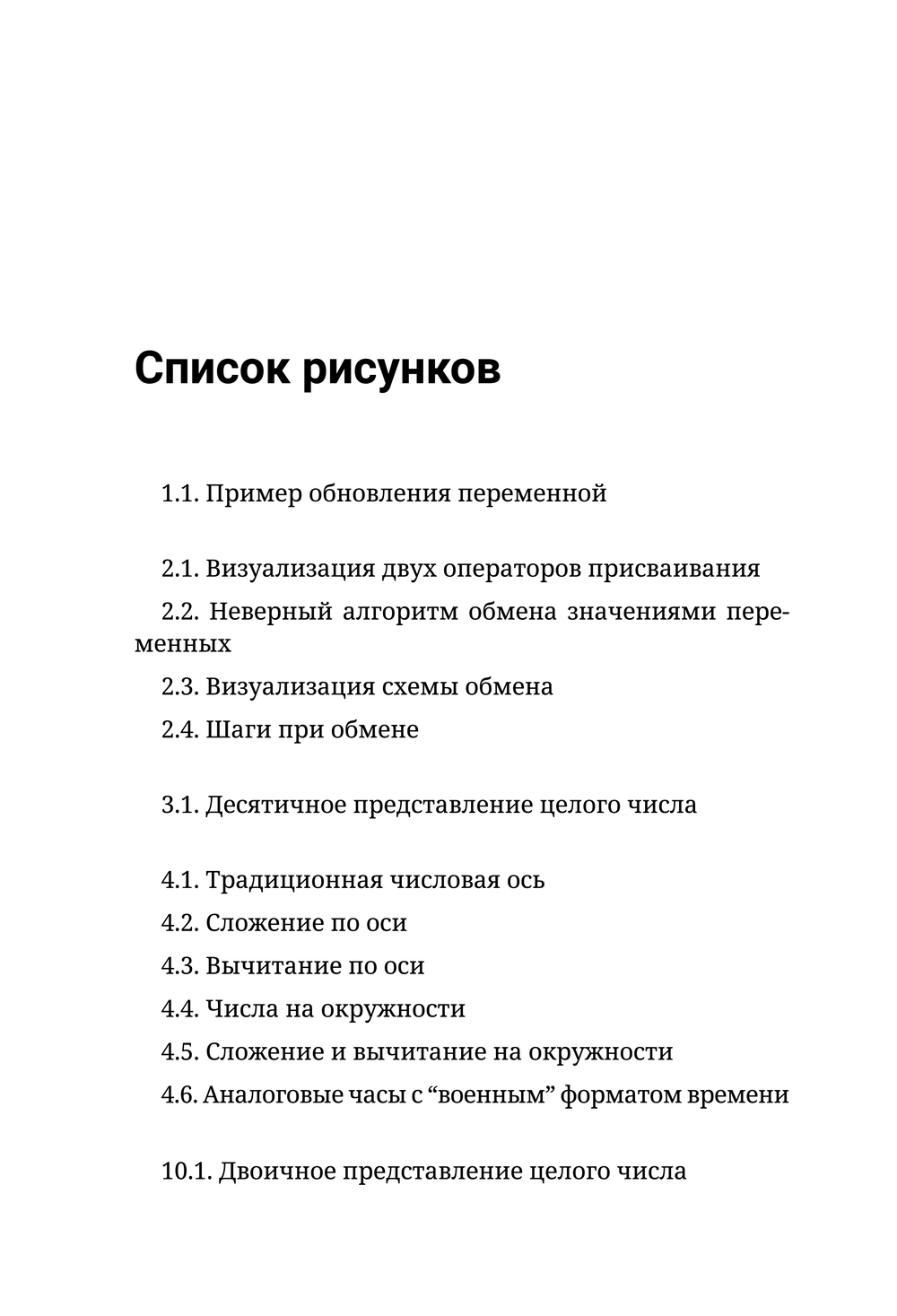 Список рисунков

1.1. Пример обновления переменной

2.1. Визуализация двух операторов присваивания

2.2. Неверный алгоритм обмена значениями переменных

2.3. Визуализация схемы обмена

2.4. Шаги при обмене

3.1. Десятичное представление целого числа

4.1. Традиционная числовая ось

4.2. Сложение по оси

4.3. Вычитание по оси

4.4. Числа на окружности

4.5. Сложение и вычитание на окружности

4.6. Аналоговые часы с “военным” форматом времени

10.1. Двоичное представление целого числа